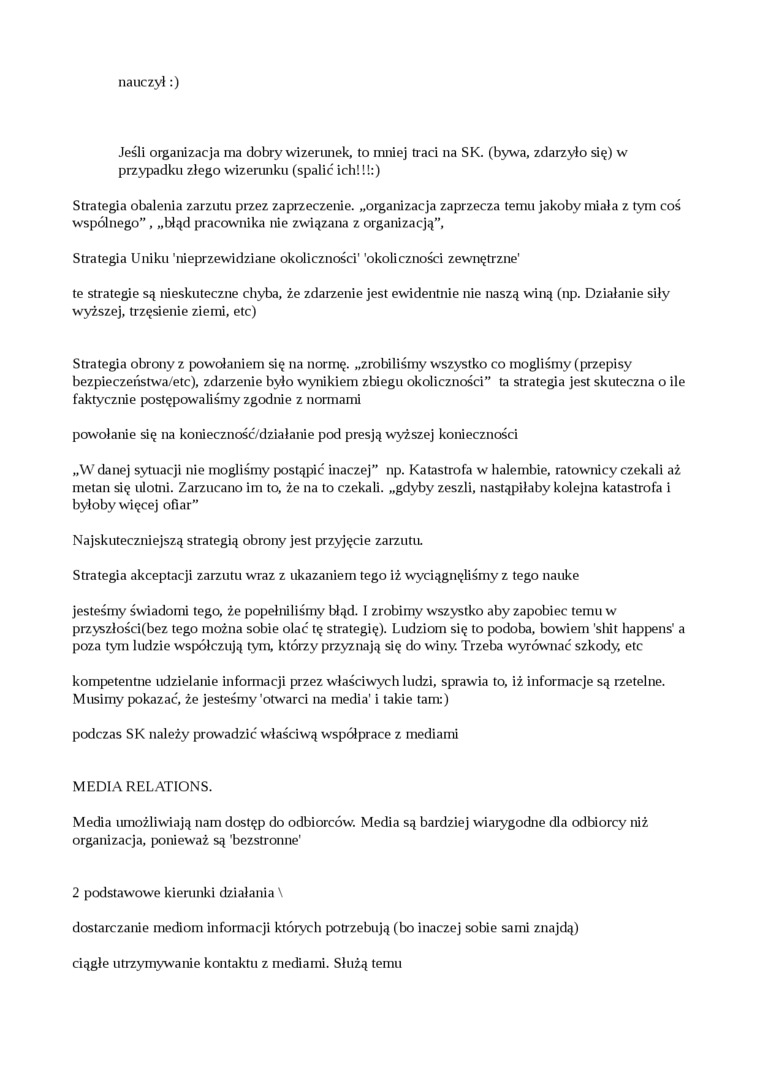 nauczył :)

Jeśli organizacja ma dobry wizerunek, to mniej traci na SK. (bywa, zdarzyło się) w przypadku złego wizerunku (spalić ich!!!:)

Strategia obalenia zarzutu przez zaprzeczenie. „organizacja zaprzecza temu jakoby miała z tym coś wspólnego” , „błąd pracownika nie związana z organizacją”,

Strategia Uniku 'nieprzewidziane okoliczności' 'okoliczności zewnętrzne'

te strategie są nieskuteczne chyba, że zdarzenie jest ewidentnie nie naszą winą (np. Działanie siły wyższej, trzęsienie ziemi, etc)

Strategia obrony z powołaniem się na normę. „zrobiliśmy wszystko co mogliśmy (przepisy bezpieczeństwa/etc), zdarzenie było wynikiem zbiegu okoliczności” ta strategia jest skuteczna o ile faktycznie postępowaliśmy zgodnie z normami

powołanie się na konieczność/działanie pod presją wyższej konieczności

„W danej sytuacji nie mogliśmy postąpić inaczej” np. Katastrofa w halembie, ratownicy czekali aż metan się ulotni. Zarzucano im to, że na to czekali. „gdyby zeszli, nastąpiłaby kolejna katastrofa i byłoby więcej ofiar”

Najskuteczniejszą strategią obrony jest przyjęcie zarzutu.

Strategia akceptacji zarzutu wraz z ukazaniem tego iż wyciągnęliśmy z tego nauke

jesteśmy świadomi tego, że popełniliśmy błąd. I zrobimy wszystko aby zapobiec temu w przyszłości(bez tego można sobie olać tę strategię). Ludziom się to podoba, bowiem 'shit happens' a poza tym ludzie współczują tym, którzy przyznają się do winy. Trzeba wyrównać szkody, etc

kompetentne udzielanie informacji przez właściwych ludzi, sprawia to, iż informacje są rzetelne. Musimy pokazać, że jesteśmy 'otwarci na media' i takie tam:)

podczas SK należy prowadzić właściwą współprace z mediami

MEDIA RELATIONS.

Media umożliwiają nam dostęp do odbiorców. Media są bardziej wiarygodne dla odbiorcy niż organizacja, ponieważ są 'bezstronne'

2 podstawowe kierunki działania \

dostarczanie mediom informacji których potrzebują (bo inaczej sobie sami znajdą)

ciągłe utrzymywanie kontaktu z mediami. Służą temu